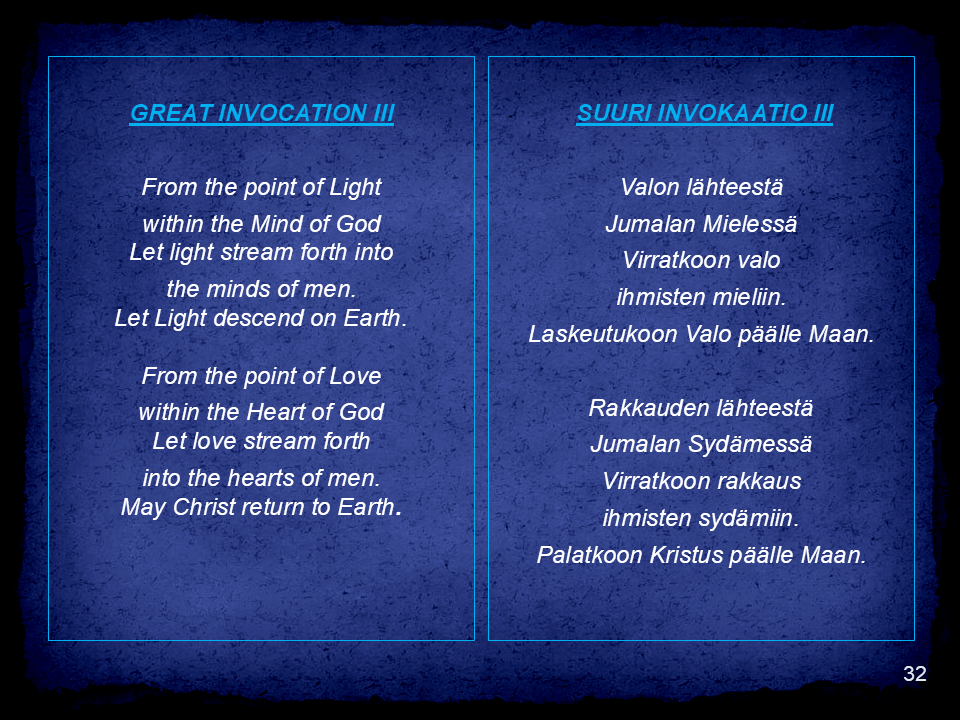 GREAT INVOCATION III

From the point of Light
within the Mind of God
Let light stream forth into
the minds of men.
Let Light descend on Earth.

From the point of Love
within the Heart of God
Let love stream forth
into the hearts of men.
May Christ return to Earth.

SUURI INVOKAATIO III

Valon lähteestä
Jumalan Mielessä
Virratkoon valo
ihmisten mieliin.
Laskeutukoon Valo päälle Maan.

Rakkauden lähteestä
Jumalan Sydämessä
Virratkoon rakkaus
ihmisten sydämiin.
Palatkoon Kristus päälle Maan.

32